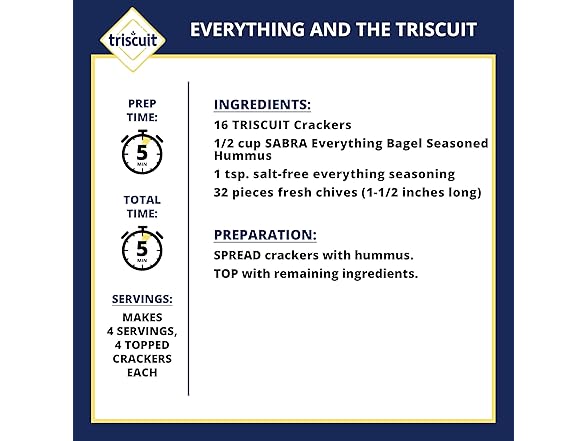 triscuit

EVERYTHING AND THE TRISCUIT

PREP TIME:

5 MIN

TOTAL TIME:

5 MIN

SERVINGS:

MAKES 4 SERVINGS, 4 TOPPED CRACKERS EACH

INGREDIENTS:

16 TRISCUIT Crackers

1/2 cup SABRA Everything Bagel Seasoned Hummus

1 tsp. salt-free everything seasoning

32 pieces fresh chives (1-1/2 inches long)

PREPARATION:

SPREAD crackers with hummus.

TOP with remaining ingredients.